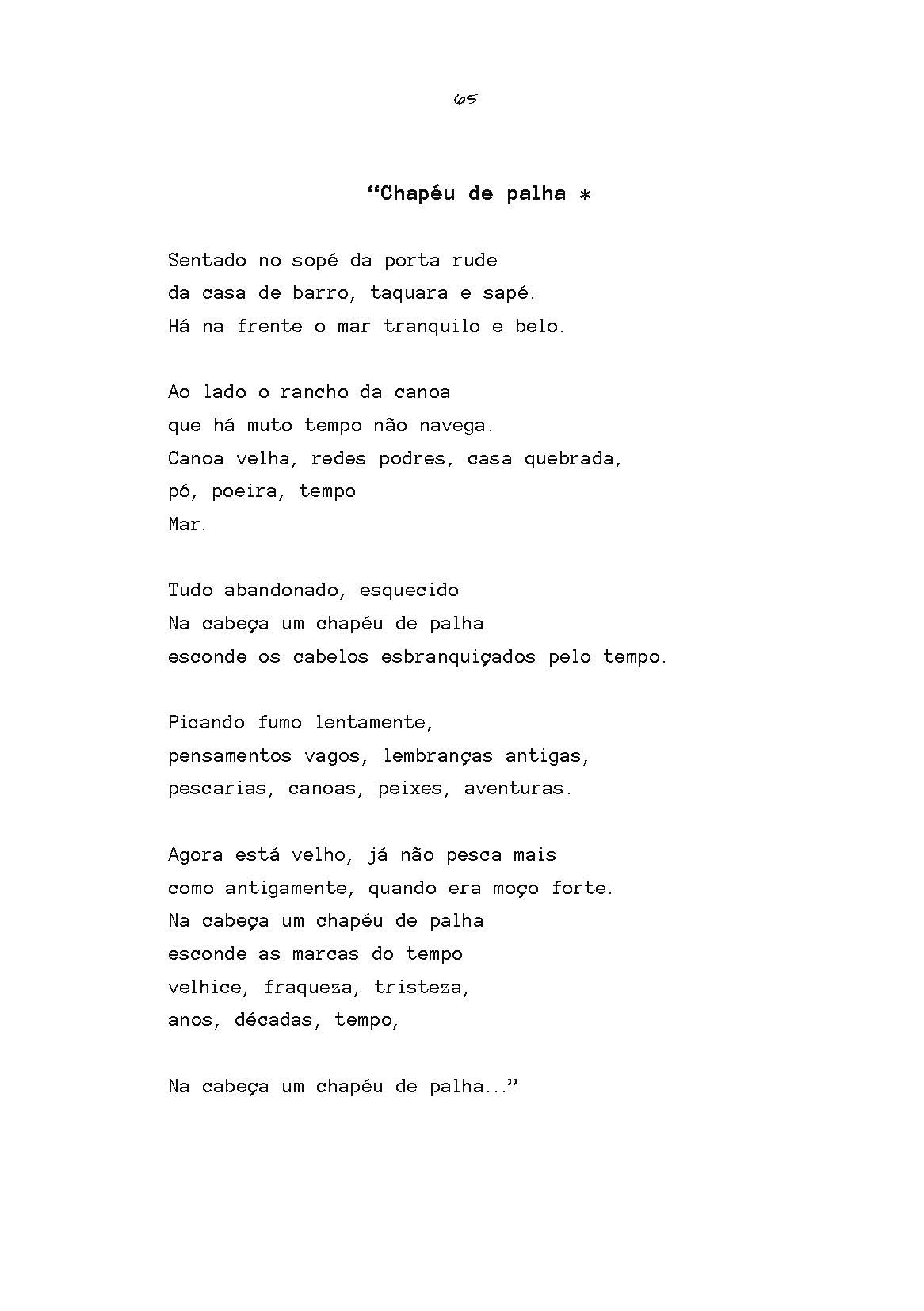 65

“Chapéu de palha *

Sentado no sopé da porta rude
da casa de barro, taquara e sapé.
Há na frente o mar tranquilo e belo.

Ao lado o rancho da canoa
que há muto tempo não navega.
Canoa velha, redes podres, casa quebrada,
pó, poeira, tempo
Mar.

Tudo abandonado, esquecido
Na cabeça um chapéu de palha
esconde os cabelos esbranquiçados pelo tempo.

Picando fumo lentamente,
pensamentos vagos, lembranças antigas,
pescarias, canoas, peixes, aventuras.

Agora está velho, já não pesca mais
como antigamente, quando era moço forte.
Na cabeça um chapéu de palha
esconde as marcas do tempo
velhice, fraqueza, tristeza,
anos, décadas, tempo,

Na cabeça um chapéu de palha...”